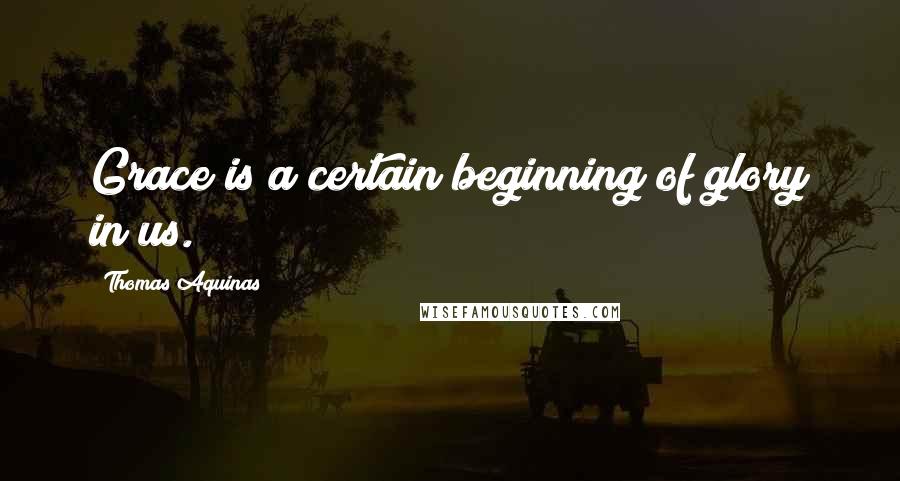 Grace is a certain beginning of glory in us.

Thomas Aquinas

WISEFAMOUSQUOTES.COM